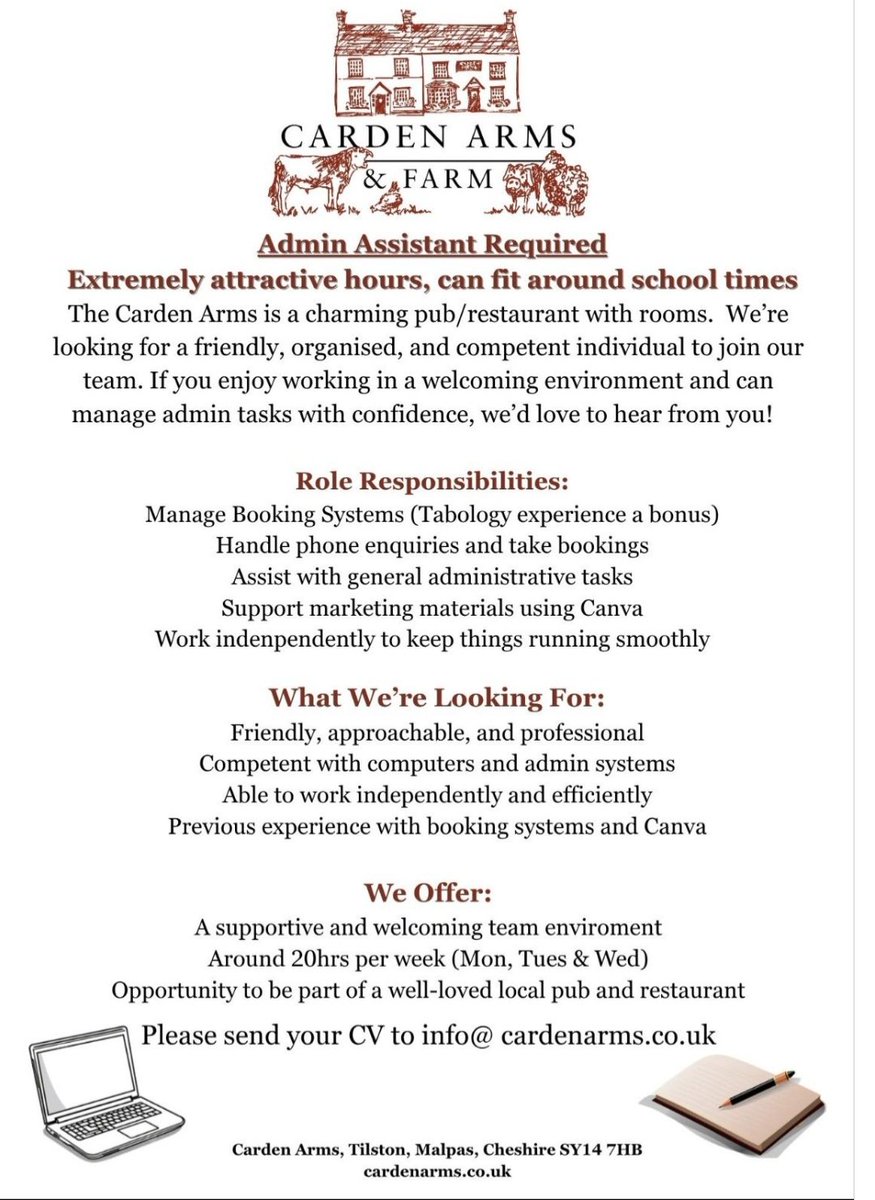 CARDEN ARMS
& FARM

Admin Assistant Required
Extremely attractive hours, can fit around school times

The Carden Arms is a charming pub/restaurant with rooms. We're looking for a friendly, organised, and competent individual to join our team. If you enjoy working in a welcoming environment and can manage admin tasks with confidence, we'd love to hear from you!

Role Responsibilities:
Manage Booking Systems (Tabology experience a bonus)
Handle phone enquiries and take bookings
Assist with general administrative tasks
Support marketing materials using Canva
Work indenpendently to keep things running smoothly

What We're Looking For:
Friendly, approachable, and professional
Competent with computers and admin systems
Able to work independently and efficiently
Previous experience with booking systems and Canva

We Offer:
A supportive and welcoming team enviroment
Around 20hrs per week (Mon, Tues & Wed)
Opportunity to be part of a well-loved local pub and restaurant

Please send your CV to info@ cardenarms.co.uk

Carden Arms, Tilston, Malpas, Cheshire SY14 7HB
cardenarms.co.uk